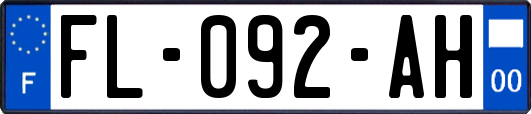 F
FL-092-AH
00